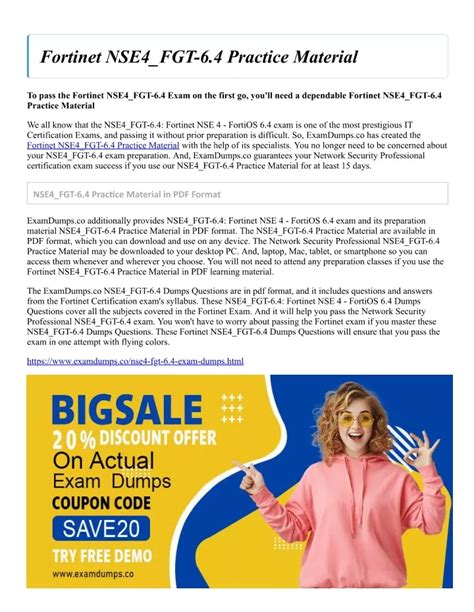 Fortinet NSE4_FGT-6.4 Practice Material

To pass the Fortinet NSE4_FGT-6.4 Exam on the first go, you'll need a dependable Fortinet NSE4_FGT-6.4 Practice Material

We all know that the NSE4_FGT-6.4: Fortinet NSE 4 - FortiOS 6.4 exam is one of the most prestigious IT Certification Exams, and passing it without prior preparation is difficult. So, ExamDumps.co has created the Fortinet NSE4_FGT-6.4 Practice Material with the help of its specialists. You no longer need to be concerned about your NSE4_FGT-6.4 exam preparation. And, ExamDumps.co guarantees your Network Security Professional certification exam success if you use our NSE4_FGT-6.4 Practice Material for at least 15 days.

NSE4_FGT-6.4 Practice Material in PDF Format

ExamDumps.co additionally provides NSE4_FGT-6.4: Fortinet NSE 4 - FortiOS 6.4 exam and its preparation material NSE4_FGT-6.4 Practice Material in PDF format. The NSE4_FGT-6.4 Practice Material are available in PDF format, which you can download and use on any device. The Network Security Professional NSE4_FGT-6.4 Practice Material may be downloaded to your desktop PC. And, laptop, Mac, tablet, or smartphone so you can access them whenever and wherever you choose. You will not need to attend any preparation classes if you use the Fortinet NSE4_FGT-6.4 Practice Material in PDF learning material.

The ExamDumps.co NSE4_FGT-6.4 Dumps Questions are in pdf format, and it includes questions and answers from the Fortinet Certification exam's syllabus. These NSE4_FGT-6.4: Fortinet NSE 4 - FortiOS 6.4 Dumps Questions cover all the subjects covered in the Fortinet Exam. And it will help you pass the Network Security Professional NSE4_FGT-6.4 exam. You won't have to worry about passing the Fortinet exam if you master these NSE4_FGT-6.4 Dumps Questions. These Fortinet NSE4_FGT-6.4 Dumps Questions will ensure that you pass the exam in one attempt with flying colors.

https://www.examdumps.co/nse4-fgt-6.4-exam-dumps.html

BIGSALE
20% DISCOUNT OFFER
On Actual
Exam Dumps
COUPON CODE
SAVE20
TRY FREE DEMO
www.examdumps.co